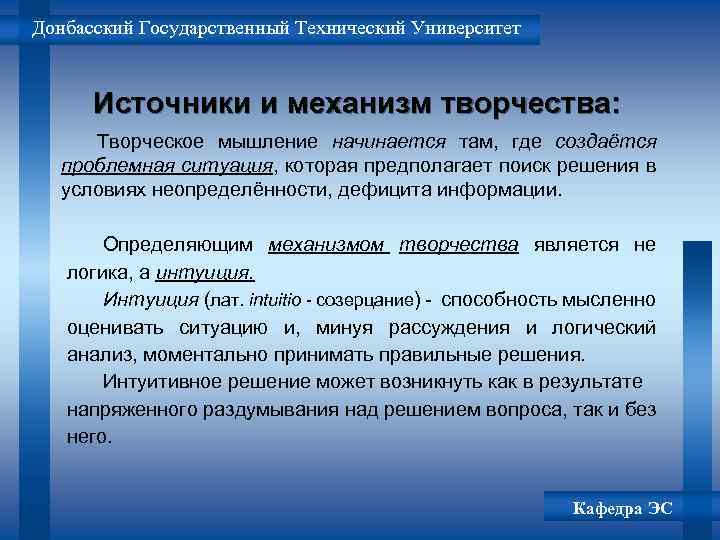 Донбасский Государственный Технический Университет

Источники и механизм творчества:

Творческое мышление начинается там, где создаётся проблемная ситуация, которая предполагает поиск решения в условиях неопределённости, дефицита информации.

Определяющим механизмом творчества является не логика, а интуиция.

Интуиция (лат. intuitio - созерцание) - способность мысленно оценивать ситуацию и, минуя рассуждения и логический анализ, моментально принимать правильные решения.

Интуитивное решение может возникнуть как в результате напряженного раздумывания над решением вопроса, так и без него.

Кафедра ЭС